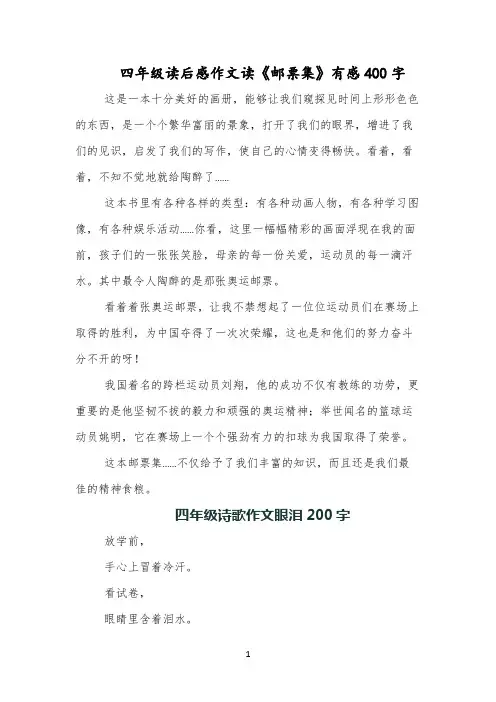 四年级读后感作文读《邮票集》有感400字

这是一本十分美好的画册，能够让我们窥探见时间上形形色色的东西，是一个个繁华富丽的景象，打开了我们的眼界，增进了我们的见识，启发了我们的写作，使自己的心情变得畅快。看着，看着，不知不觉地就给陶醉了......

这本书里有各种各样的类型：有各种动画人物，有各种学习图像，有各种娱乐活动......你看，这里一幅幅精彩的画面浮现在我的面前，孩子们的一张张笑脸，母亲的每一份关爱，运动员的每一滴汗水。其中最令人陶醉的是那张奥运邮票。

看着着张奥运邮票，让我不禁想起了一位位运动员们在赛场上取得的胜利，为中国夺得了一次次荣耀，这也是和他们的努力奋斗分不开的呀！

我国着名的跨栏运动员刘翔，他的成功不仅有教练的功劳，更重要的是他坚韧不拔的毅力和顽强的奥运精神；举世闻名的篮球运动员姚明，它在赛场上一个个强劲有力的扣球为我国取得了荣誉。

这本邮票集......不仅给予了我们丰富的知识，而且还是我们最佳的精神食粮。

四年级诗歌作文眼泪200字

放学前，

手心上冒着冷汗。

看试卷，

眼睛里含着泪水。

1